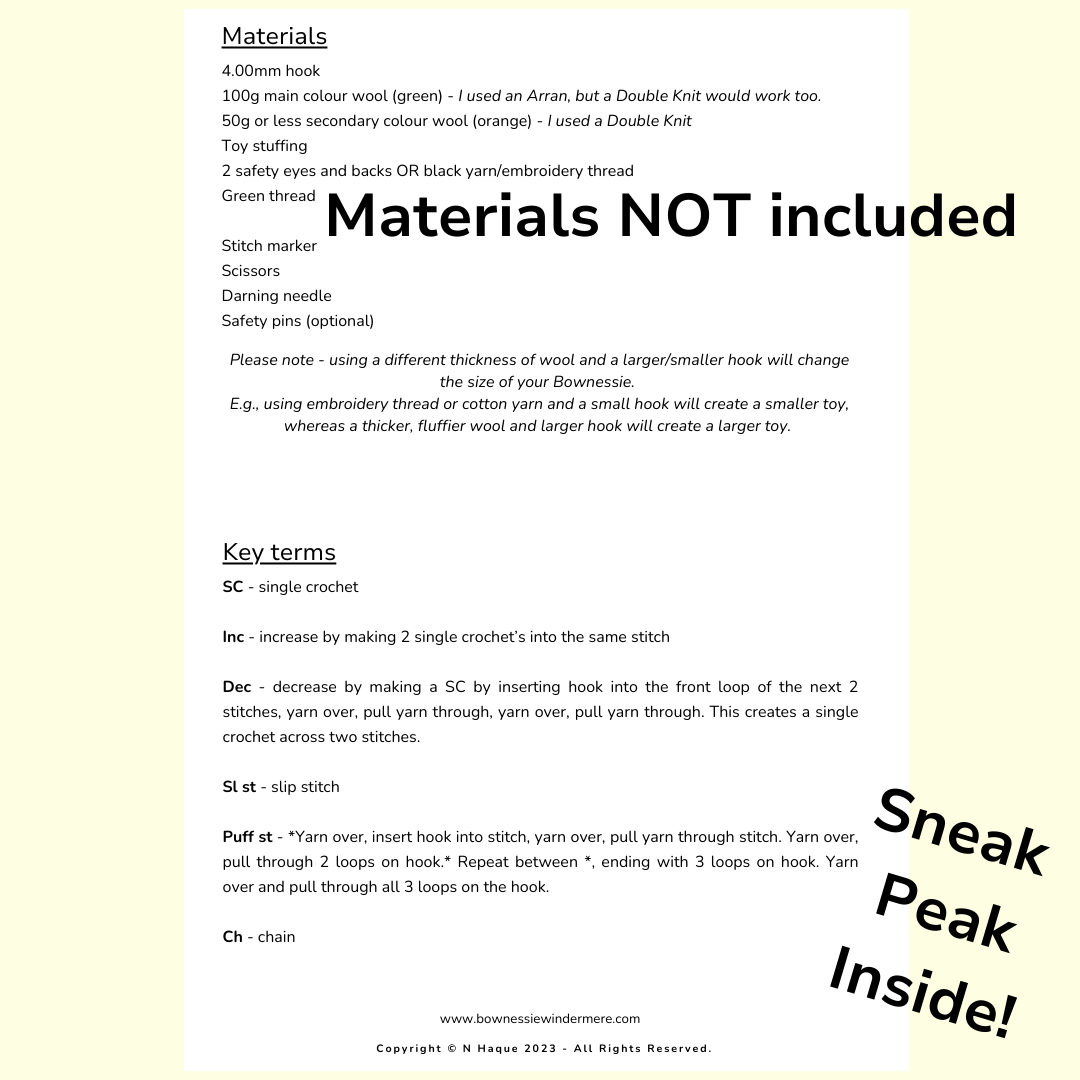 Materials

4.00mm hook
100g main colour wool (green) - I used an Arran, but a Double Knit would work too.
50g or less secondary colour wool (orange) - I used a Double Knit
Toy stuffing
2 safety eyes and backs OR black yarn/embroidery thread
Green thread

Materials NOT included

Stitch marker
Scissors
Darning needle
Safety pins (optional)

Please note - using a different thickness of wool and a larger/smaller hook will change the size of your Bownessie.
E.g., using embroidery thread or cotton yarn and a small hook will create a smaller toy, whereas a thicker, fluffier wool and larger hook will create a larger toy.

Key terms

SC - single crochet

Inc - increase by making 2 single crochet's into the same stitch

Dec - decrease by making a SC by inserting hook into the front loop of the next 2 stitches, yarn over, pull yarn through, yarn over, pull yarn through. This creates a single crochet across two stitches.

Sl st - slip stitch

Puff st - *Yarn over, insert hook into stitch, yarn over, pull yarn through stitch. Yarn over, pull through 2 loops on hook.* Repeat between *, ending with 3 loops on hook. Yarn over and pull through all 3 loops on the hook.

Ch - chain

Sneak Peak Inside!

www.bownessiewindermere.com

Copyright © N Haque 2023 - All Rights Reserved.